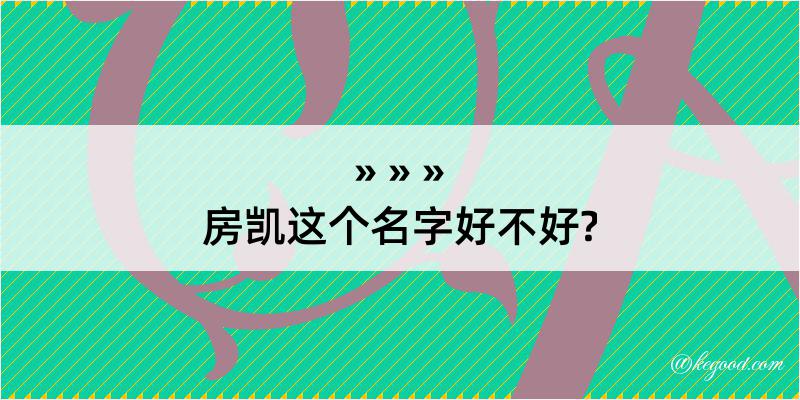 » » »
房凯这个名字好不好?

@kegood.com